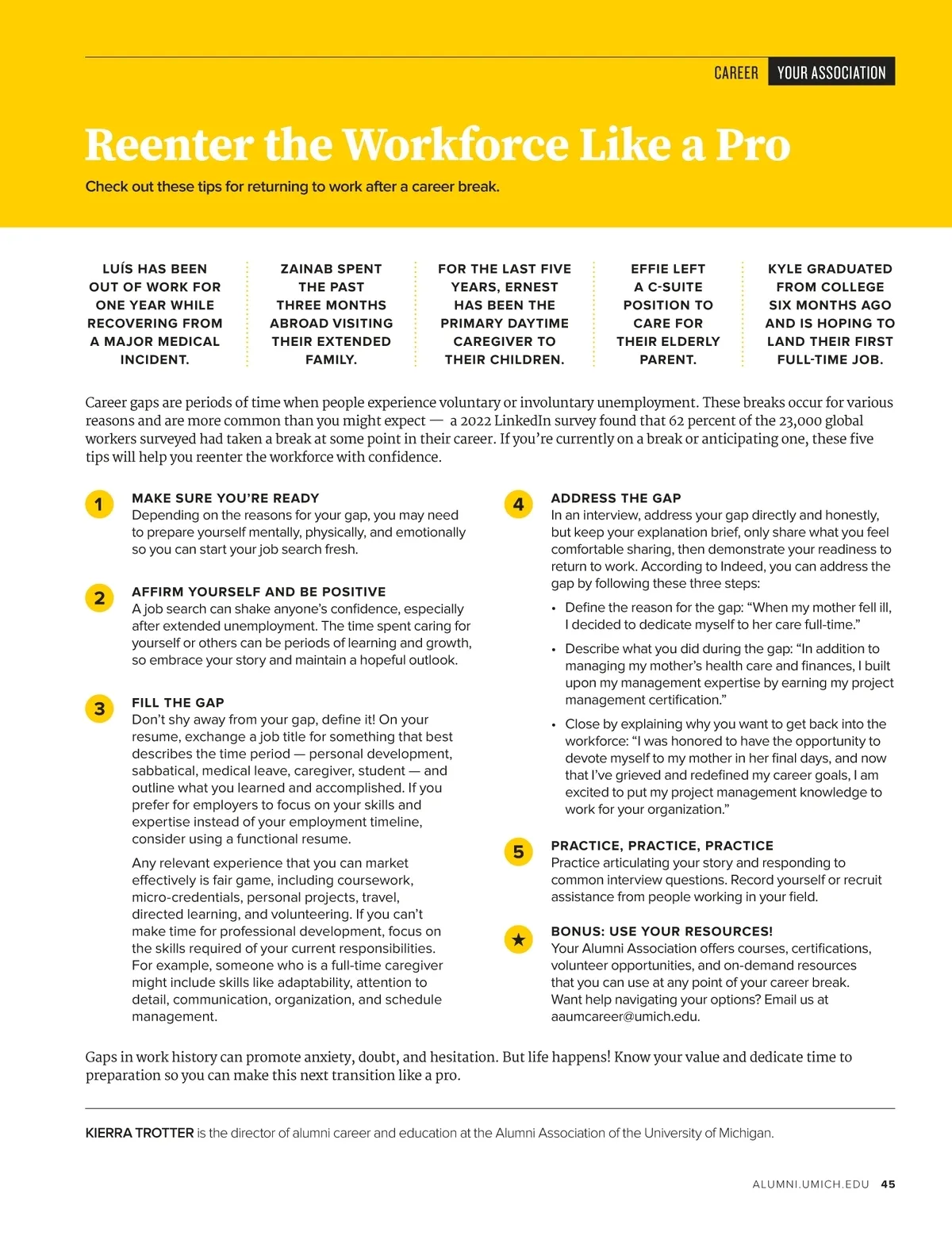 CAREER YOUR ASSOCIATION

Reenter the Workforce Like a Pro

Check out these tips for returning to work after a career break.

LUÍS HAS BEEN OUT OF WORK FOR ONE YEAR WHILE RECOVERING FROM A MAJOR MEDICAL INCIDENT.

ZAINAB SPENT THE PAST THREE MONTHS ABROAD VISITING THEIR EXTENDED FAMILY.

FOR THE LAST FIVE YEARS, ERNEST HAS BEEN THE PRIMARY DAYTIME CAREGIVER TO THEIR CHILDREN.

EFFIE LEFT A C-SUITE POSITION TO CARE FOR THEIR ELDERLY PARENT.

KYLE GRADUATED FROM COLLEGE SIX MONTHS AGO AND IS HOPING TO LAND THEIR FIRST FULL-TIME JOB.

Career gaps are periods of time when people experience voluntary or involuntary unemployment. These breaks occur for various reasons and are more common than you might expect — a 2022 LinkedIn survey found that 62 percent of the 23,000 global workers surveyed had taken a break at some point in their career. If you're currently on a break or anticipating one, these five tips will help you reenter the workforce with confidence.

1 MAKE SURE YOU'RE READY
Depending on the reasons for your gap, you may need to prepare yourself mentally, physically, and emotionally so you can start your job search fresh.

2 AFFIRM YOURSELF AND BE POSITIVE
A job search can shake anyone's confidence, especially after extended unemployment. The time spent caring for yourself or others can be periods of learning and growth, so embrace your story and maintain a hopeful outlook.

3 FILL THE GAP
Don't shy away from your gap, define it! On your resume, exchange a job title for something that best describes the time period — personal development, sabbatical, medical leave, caregiver, student — and outline what you learned and accomplished. If you prefer for employers to focus on your skills and expertise instead of your employment timeline, consider using a functional resume.

Any relevant experience that you can market effectively is fair game, including coursework, micro-credentials, personal projects, travel, directed learning, and volunteering. If you can't make time for professional development, focus on the skills required of your current responsibilities. For example, someone who is a full-time caregiver might include skills like adaptability, attention to detail, communication, organization, and schedule management.

4 ADDRESS THE GAP
In an interview, address your gap directly and honestly, but keep your explanation brief, only share what you feel comfortable sharing, then demonstrate your readiness to return to work. According to Indeed, you can address the gap by following these three steps:

• Define the reason for the gap: "When my mother fell ill, I decided to dedicate myself to her care full-time."
• Describe what you did during the gap: "In addition to managing my mother's health care and finances, I built upon my management expertise by earning my project management certification."
• Close by explaining why you want to get back into the workforce: "I was honored to have the opportunity to devote myself to my mother in her final days, and now that I've grieved and redefined my career goals, I am excited to put my project management knowledge to work for your organization."

5 PRACTICE, PRACTICE, PRACTICE
Practice articulating your story and responding to common interview questions. Record yourself or recruit assistance from people working in your field.

★ BONUS: USE YOUR RESOURCES!
Your Alumni Association offers courses, certifications, volunteer opportunities, and on-demand resources that you can use at any point of your career break. Want help navigating your options? Email us at aaumcareer@umich.edu.

Gaps in work history can promote anxiety, doubt, and hesitation. But life happens! Know your value and dedicate time to preparation so you can make this next transition like a pro.

KIERRA TROTTER is the director of alumni career and education at the Alumni Association of the University of Michigan.

ALUMNI.UMICH.EDU 45